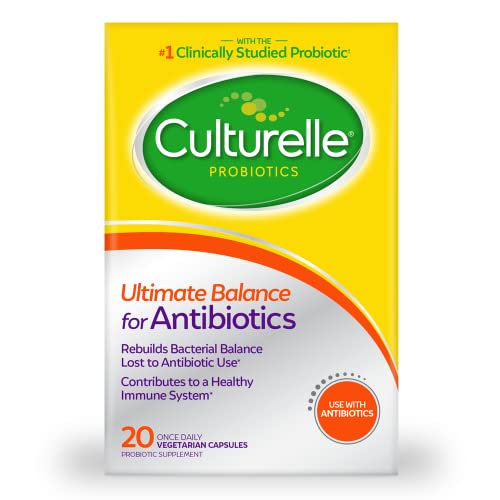 WITH THE
#1 Clinically Studied Probiotic†

Culturelle®
PROBIOTICS

Ultimate Balance
for Antibiotics

Rebuilds Bacterial Balance Lost to Antibiotic Use*

Contributes to a Healthy Immune System*

USE WITH ANTIBIOTICS

20 ONCE DAILY VEGETARIAN CAPSULES
PROBIOTIC SUPPLEMENT